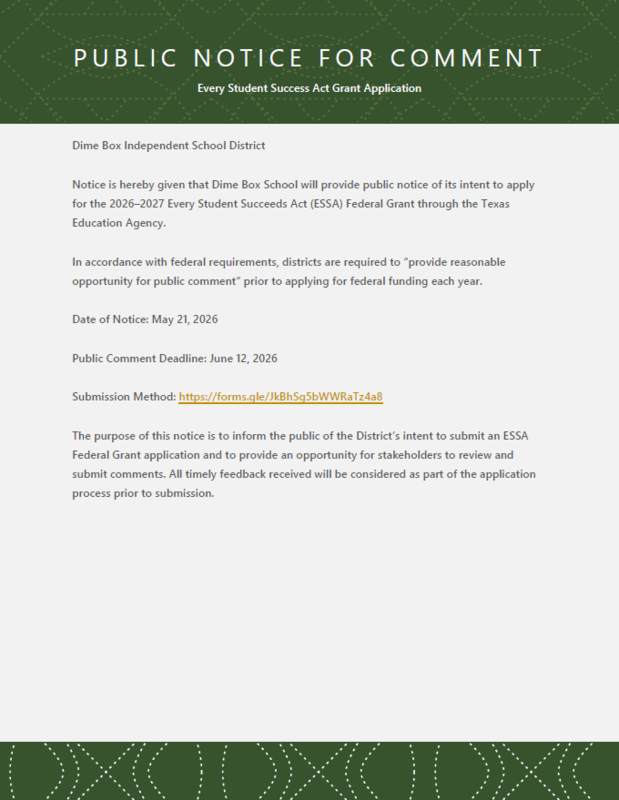 PUBLIC NOTICE FOR COMMENT

Every Student Success Act Grant Application

Dime Box Independent School District

Notice is hereby given that Dime Box School will provide public notice of its intent to apply for the 2026–2027 Every Student Succeeds Act (ESSA) Federal Grant through the Texas Education Agency.

In accordance with federal requirements, districts are required to "provide reasonable opportunity for public comment" prior to applying for federal funding each year.

Date of Notice: May 21, 2026

Public Comment Deadline: June 12, 2026

Submission Method: https://forms.gle/JkBhSg5bWWRaTz4a8

The purpose of this notice is to inform the public of the District's intent to submit an ESSA Federal Grant application and to provide an opportunity for stakeholders to review and submit comments. All timely feedback received will be considered as part of the application process prior to submission.